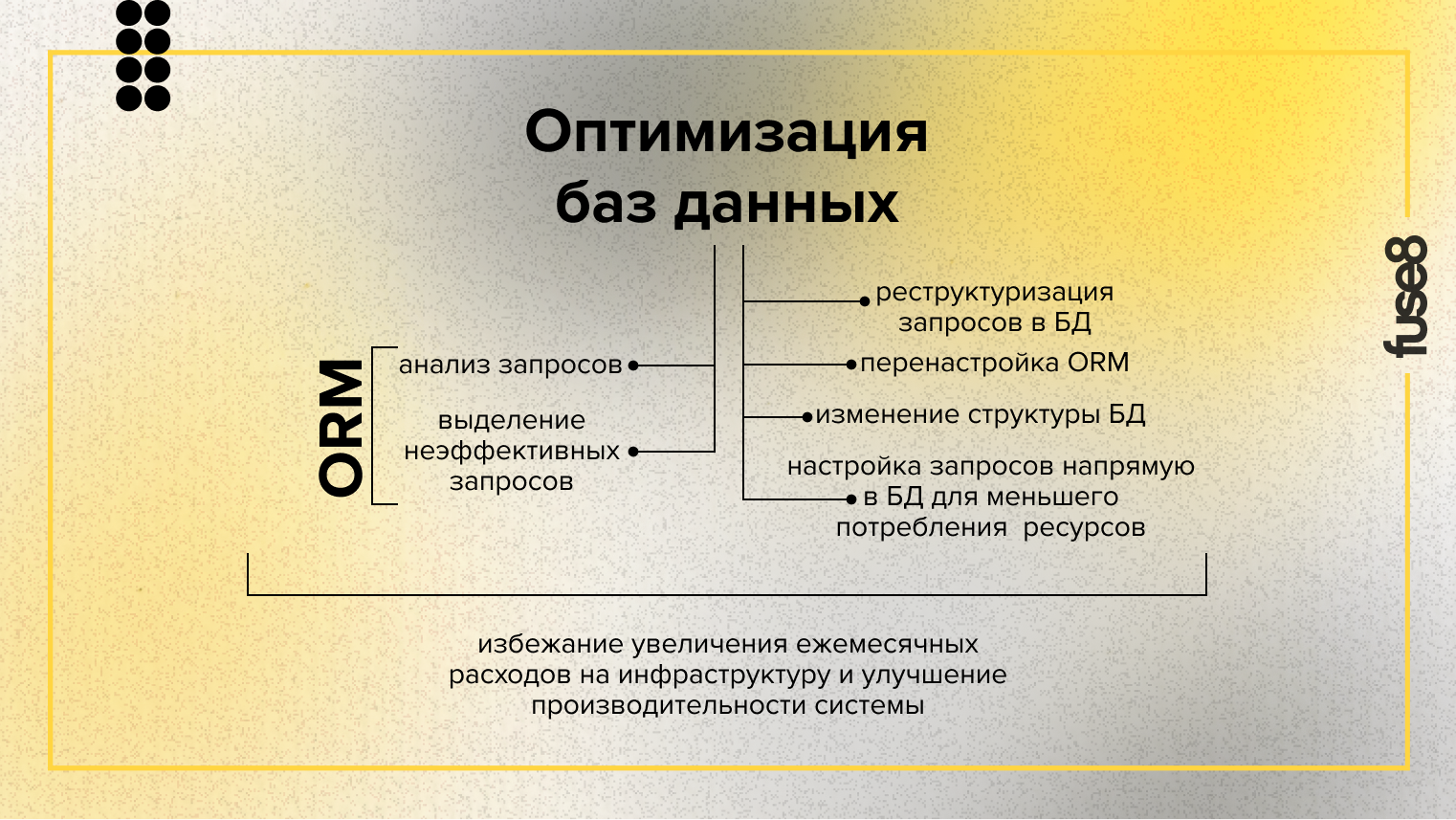 Оптимизация баз данных

ORM

анализ запросов

выделение неэффективных запросов

реструктуризация запросов в БД

перенастройка ORM

изменение структуры БД

настройка запросов напрямую в БД для меньшего потребления ресурсов

избежание увеличения ежемесячных расходов на инфраструктуру и улучшение производительности системы

fuse8